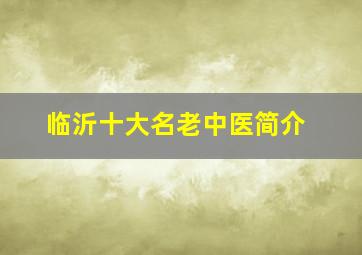 临沂十大名老中医简介